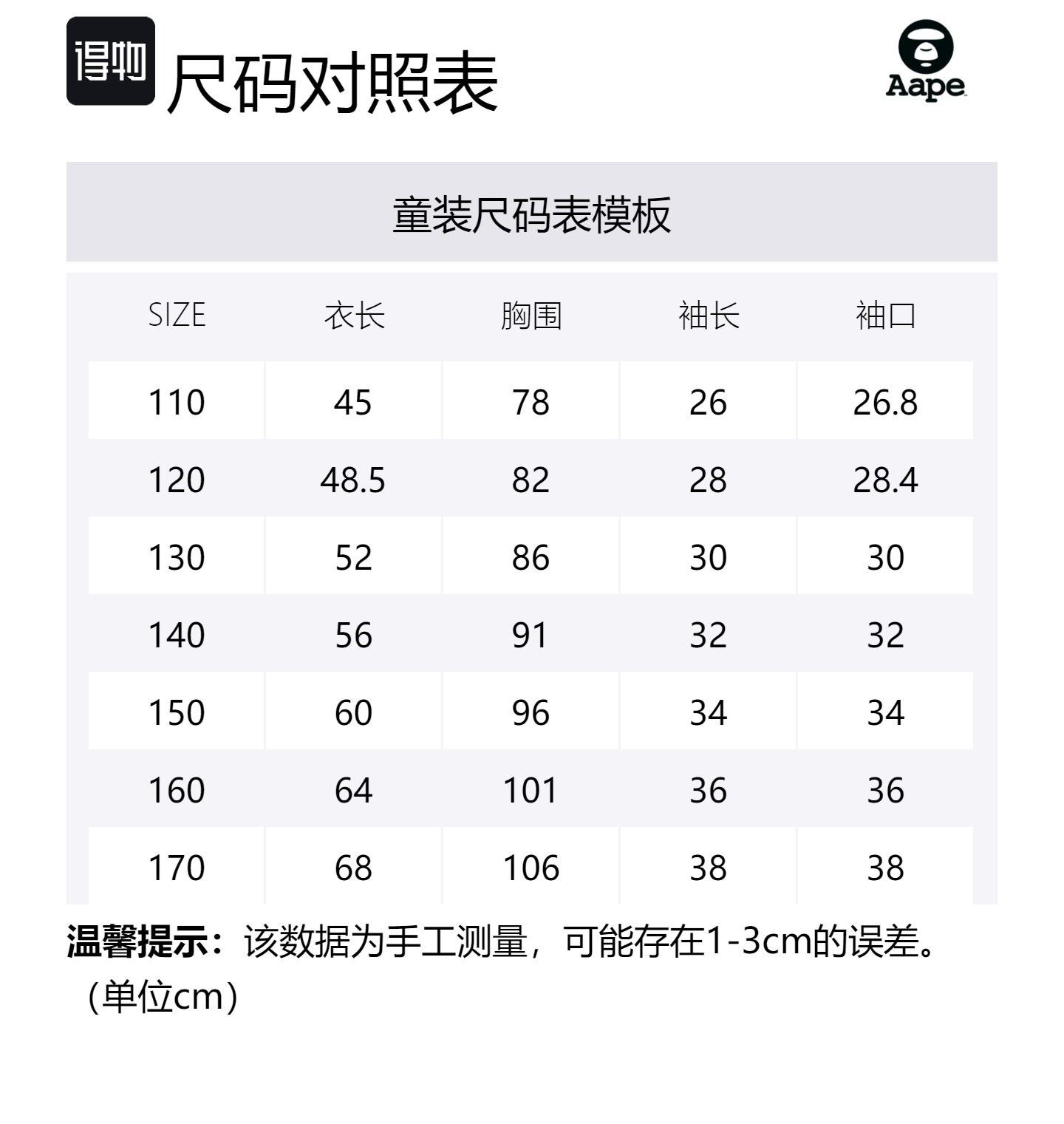 得物 尺码对照表

Aape

童装尺码表模板

| SIZE | 衣长 | 胸围 | 袖长 | 袖口 |
|---|---|---|---|---|
| 110 | 45 | 78 | 26 | 26.8 |
| 120 | 48.5 | 82 | 28 | 28.4 |
| 130 | 52 | 86 | 30 | 30 |
| 140 | 56 | 91 | 32 | 32 |
| 150 | 60 | 96 | 34 | 34 |
| 160 | 64 | 101 | 36 | 36 |
| 170 | 68 | 106 | 38 | 38 |

温馨提示：该数据为手工测量，可能存在1-3cm的误差。（单位cm）